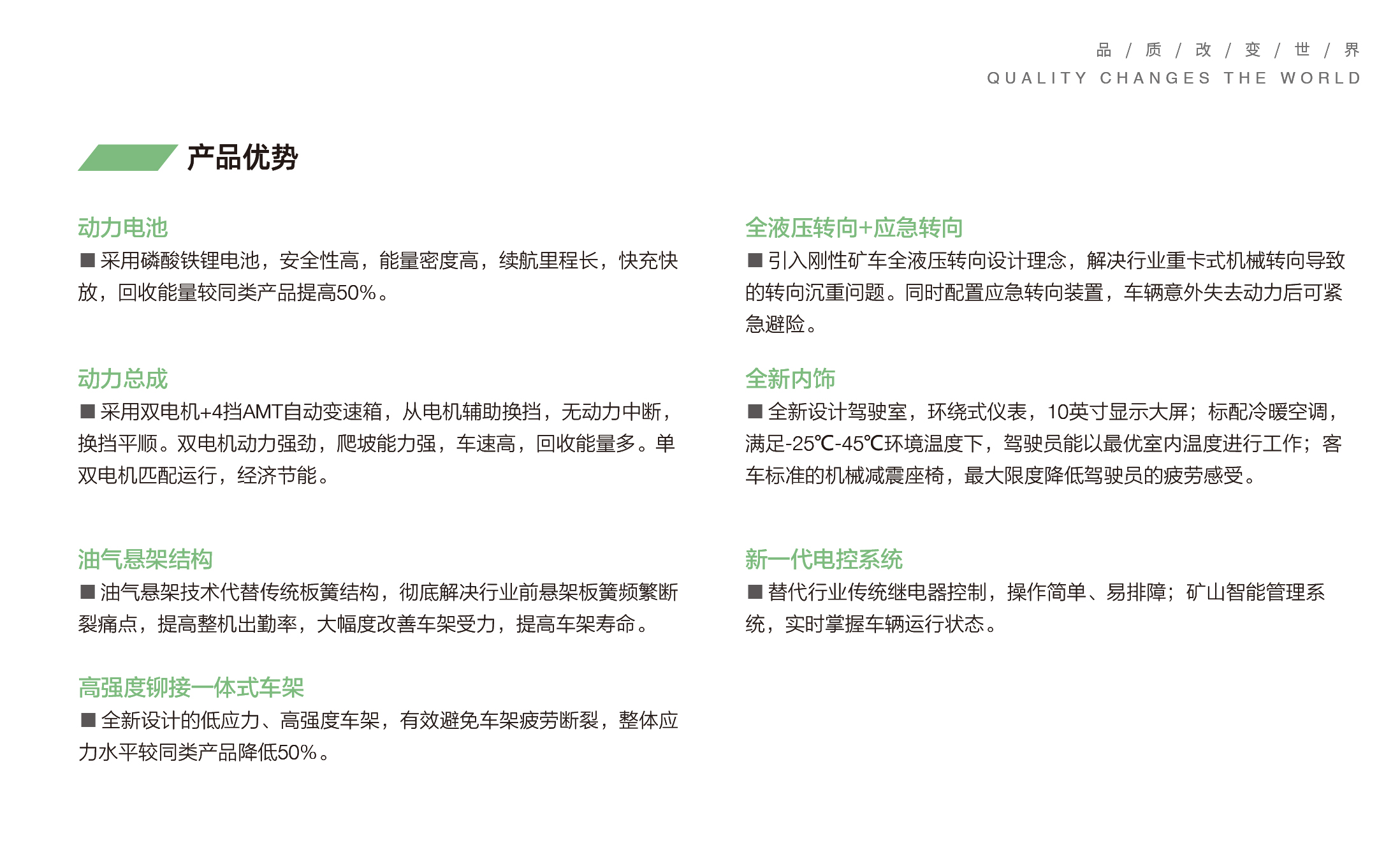 品 / 质 / 改 / 变 / 世 / 界
QUALITY CHANGES THE WORLD

产品优势

动力电池
■ 采用磷酸铁锂电池，安全性高，能量密度高，续航里程长，快充快放，回收能量较同类产品提高50%。

动力总成
■ 采用双电机+4挡AMT自动变速箱，从电机辅助换挡，无动力中断，换挡平顺。双电机动力强劲，爬坡能力强，车速高，回收能量多。单双电机匹配运行，经济节能。

油气悬架结构
■ 油气悬架技术代替传统板簧结构，彻底解决行业前悬架板簧频繁断裂痛点，提高整机出勤率，大幅度改善车架受力，提高车架寿命。

高强度铆接一体式车架
■ 全新设计的低应力、高强度车架，有效避免车架疲劳断裂，整体应力水平较同类产品降低50%。

全液压转向+应急转向
■ 引入刚性矿车全液压转向设计理念，解决行业重卡式机械转向导致的转向沉重问题。同时配置应急转向装置，车辆意外失去动力后可紧急避险。

全新内饰
■ 全新设计驾驶室，环绕式仪表，10英寸显示大屏；标配冷暖空调，满足-25℃-45℃环境温度下，驾驶员能以最优室内温度进行工作；客车标准的机械减震座椅，最大限度降低驾驶员的疲劳感受。

新一代电控系统
■ 替代行业传统继电器控制，操作简单、易排障；矿山智能管理系统，实时掌握车辆运行状态。